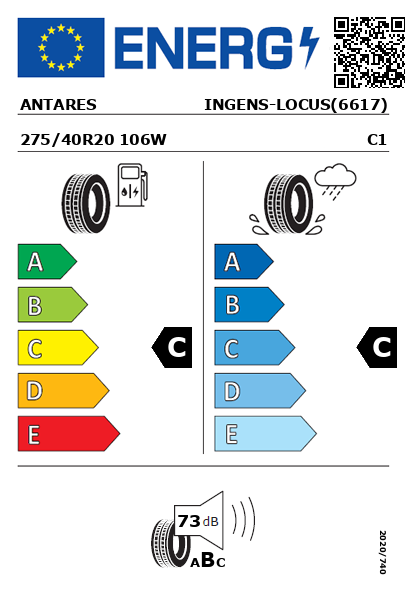 ENERG

ANTARES INGENS-LOCUS(6617)

275/40R20 106W C1

A
B
C
D
E

C

A
B
C
D
E

C

73 dB

ABC

2020/740